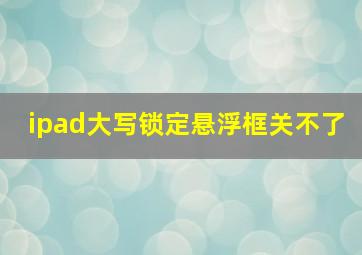 ipad大写锁定悬浮框关不了